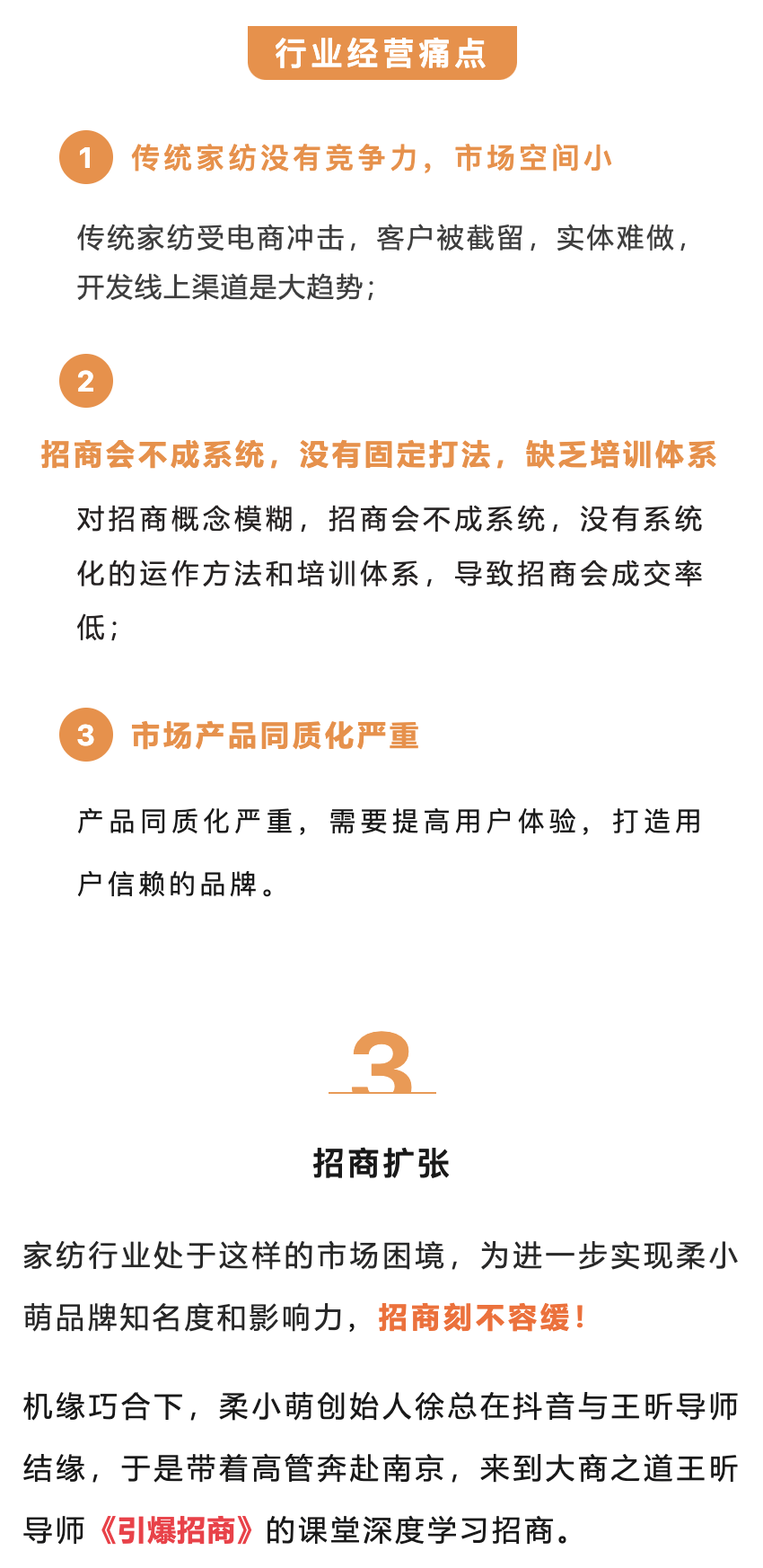 行业经营痛点

1 传统家纺没有竞争力，市场空间小

传统家纺受电商冲击，客户被截留，实体难做，开发线上渠道是大趋势；

2

招商会不成系统，没有固定打法，缺乏培训体系

对招商概念模糊，招商会不成系统，没有系统化的运作方法和培训体系，导致招商会成交率低；

3 市场产品同质化严重

产品同质化严重，需要提高用户体验，打造用户信赖的品牌。

3

招商扩张

家纺行业处于这样的市场困境，为进一步实现柔小萌品牌知名度和影响力，招商刻不容缓！

机缘巧合下，柔小萌创始人徐总在抖音与王昕导师结缘，于是带着高管奔赴南京，来到大商之道王昕导师《引爆招商》的课堂深度学习招商。